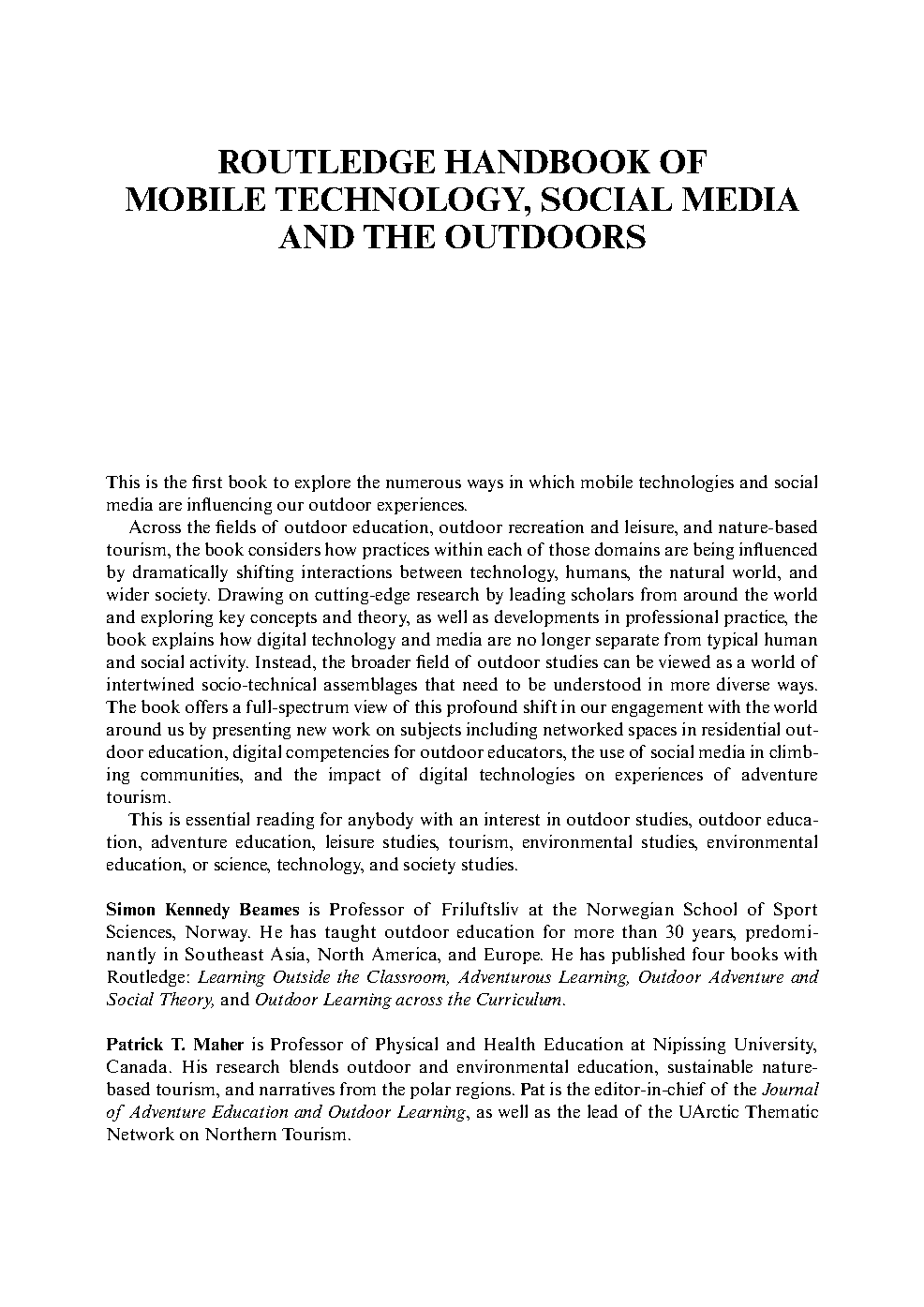 ROUTLEDGE HANDBOOK OF MOBILE TECHNOLOGY, SOCIAL MEDIA AND THE OUTDOORS

This is the first book to explore the numerous ways in which mobile technologies and social media are influencing our outdoor experiences.

Across the fields of outdoor education, outdoor recreation and leisure, and nature-based tourism, the book considers how practices within each of those domains are being influenced by dramatically shifting interactions between technology, humans, the natural world, and wider society. Drawing on cutting-edge research by leading scholars from around the world and exploring key concepts and theory, as well as developments in professional practice, the book explains how digital technology and media are no longer separate from typical human and social activity. Instead, the broader field of outdoor studies can be viewed as a world of intertwined socio-technical assemblages that need to be understood in more diverse ways. The book offers a full-spectrum view of this profound shift in our engagement with the world around us by presenting new work on subjects including networked spaces in residential outdoor education, digital competencies for outdoor educators, the use of social media in climbing communities, and the impact of digital technologies on experiences of adventure tourism.

This is essential reading for anybody with an interest in outdoor studies, outdoor education, adventure education, leisure studies, tourism, environmental studies, environmental education, or science, technology, and society studies.

Simon Kennedy Beames is Professor of Friluftsliv at the Norwegian School of Sport Sciences, Norway. He has taught outdoor education for more than 30 years, predominantly in Southeast Asia, North America, and Europe. He has published four books with Routledge: Learning Outside the Classroom, Adventurous Learning, Outdoor Adventure and Social Theory, and Outdoor Learning across the Curriculum.

Patrick T. Maher is Professor of Physical and Health Education at Nipissing University, Canada. His research blends outdoor and environmental education, sustainable nature-based tourism, and narratives from the polar regions. Pat is the editor-in-chief of the Journal of Adventure Education and Outdoor Learning, as well as the lead of the UArctic Thematic Network on Northern Tourism.